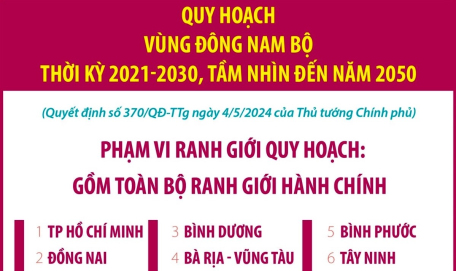 QUY HOẠCH
VÙNG ĐÔNG NAM BỘ
THỜI KỲ 2021-2030, TẦM NHÌN ĐẾN NĂM 2050

(Quyết định số 370/QĐ-TTg ngày 4/5/2024 của Thủ tướng Chính phủ)

PHẠM VI RANH GIỚI QUY HOẠCH:
GỒM TOÀN BỘ RANH GIỚI HÀNH CHÍNH

1 TP HỒ CHÍ MINH
2 ĐỒNG NAI

3 BÌNH DƯƠNG
4 BÀ RỊA - VŨNG TÀU

5 BÌNH PHƯỚC
6 TÂY NINH